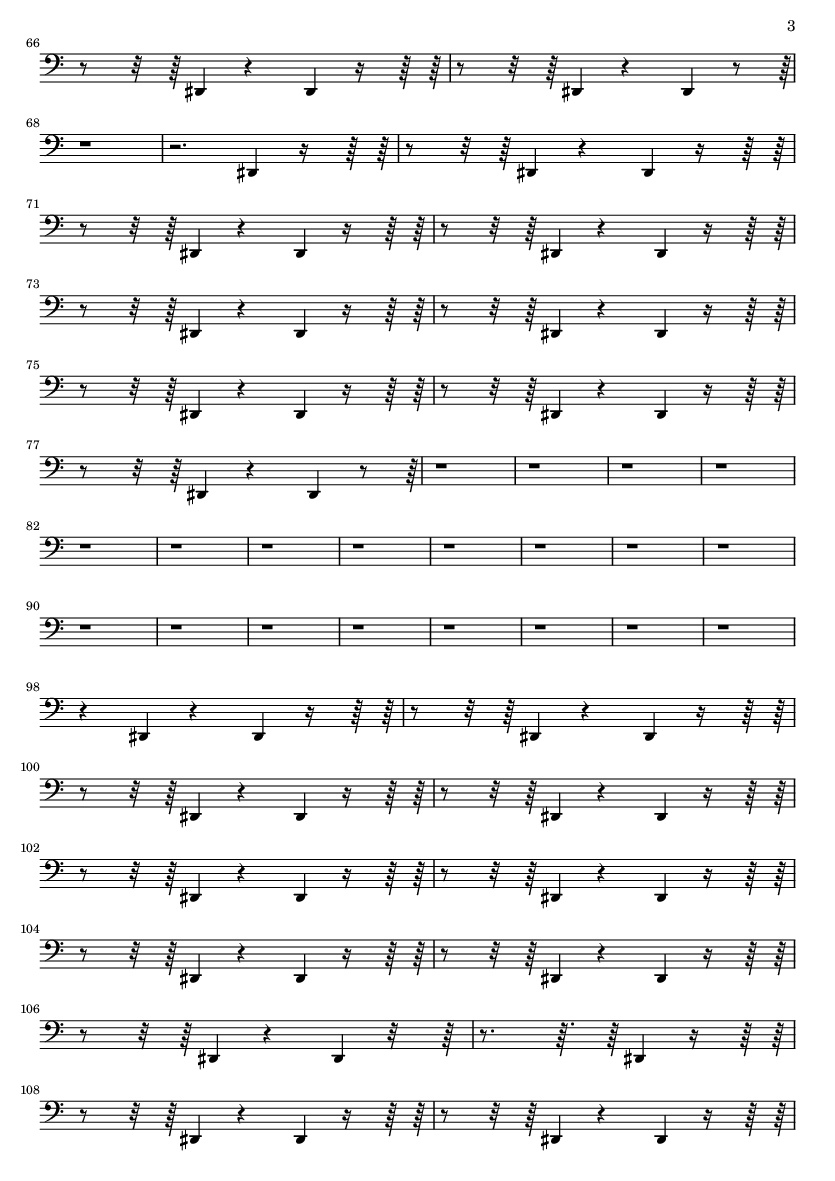 3

66

68

71

73

75

77

82

90

98

100

102

104

106

108